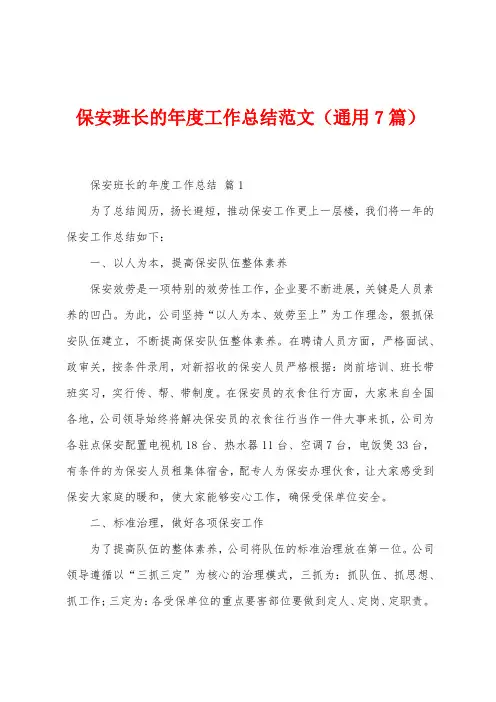 保安班长的年度工作总结范文（通用7篇）

保安班长的年度工作总结 篇1

为了总结阅历，扬长避短，推动保安工作更上一层楼，我们将一年的保安工作总结如下：

一、以人为本，提高保安队伍整体素养

保安效劳是一项特别的效劳性工作，企业要不断进展，关键是人员素养的凹凸。为此，公司坚持“以人为本、效劳至上”为工作理念，狠抓保安队伍建立，不断提高保安队伍整体素养。在聘请人员方面，严格面试、政审关，按条件录用，对新招收的保安人员严格根据：岗前培训、班长带班实习，实行传、帮、带制度。在保安员的衣食住行方面，大家来自全国各地，公司领导始终将解决保安员的衣食住行当作一件大事来抓，公司为各驻点保安配置电视机18台、热水器11台、空调7台，电饭煲33台，有条件的为保安人员租集体宿舍，配专人为保安办理伙食，让大家感受到保安大家庭的暖和，使大家能够安心工作，确保受保单位安全。

二、标准治理，做好各项保安工作

为了提高队伍的整体素养，公司将队伍的标准治理放在第一位。公司领导遵循以“三抓三定”为核心的治理模式，三抓为：抓队伍、抓思想、抓工作；三定为：各受保单位的重点要害部位要做到定人、定岗、定职责。